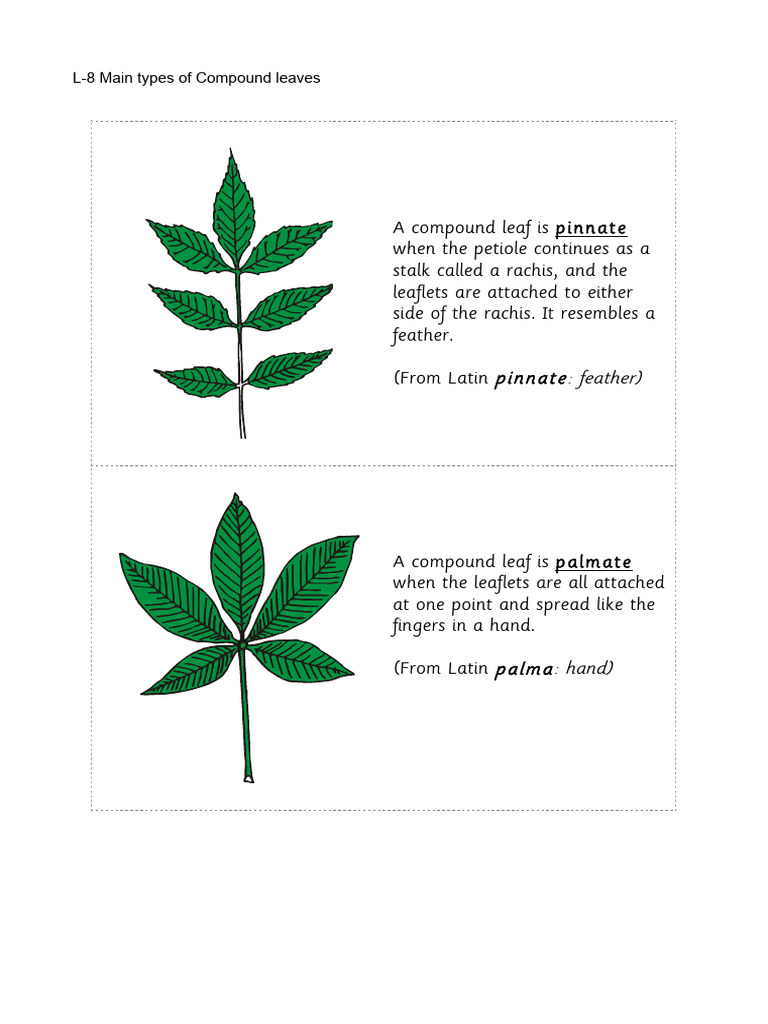 L-8 Main types of Compound leaves

A compound leaf is pinnate when the petiole continues as a stalk called a rachis, and the leaflets are attached to either side of the rachis. It resembles a feather.

(From Latin pinnate: feather)

A compound leaf is palmate when the leaflets are all attached at one point and spread like the fingers in a hand.

(From Latin palma: hand)